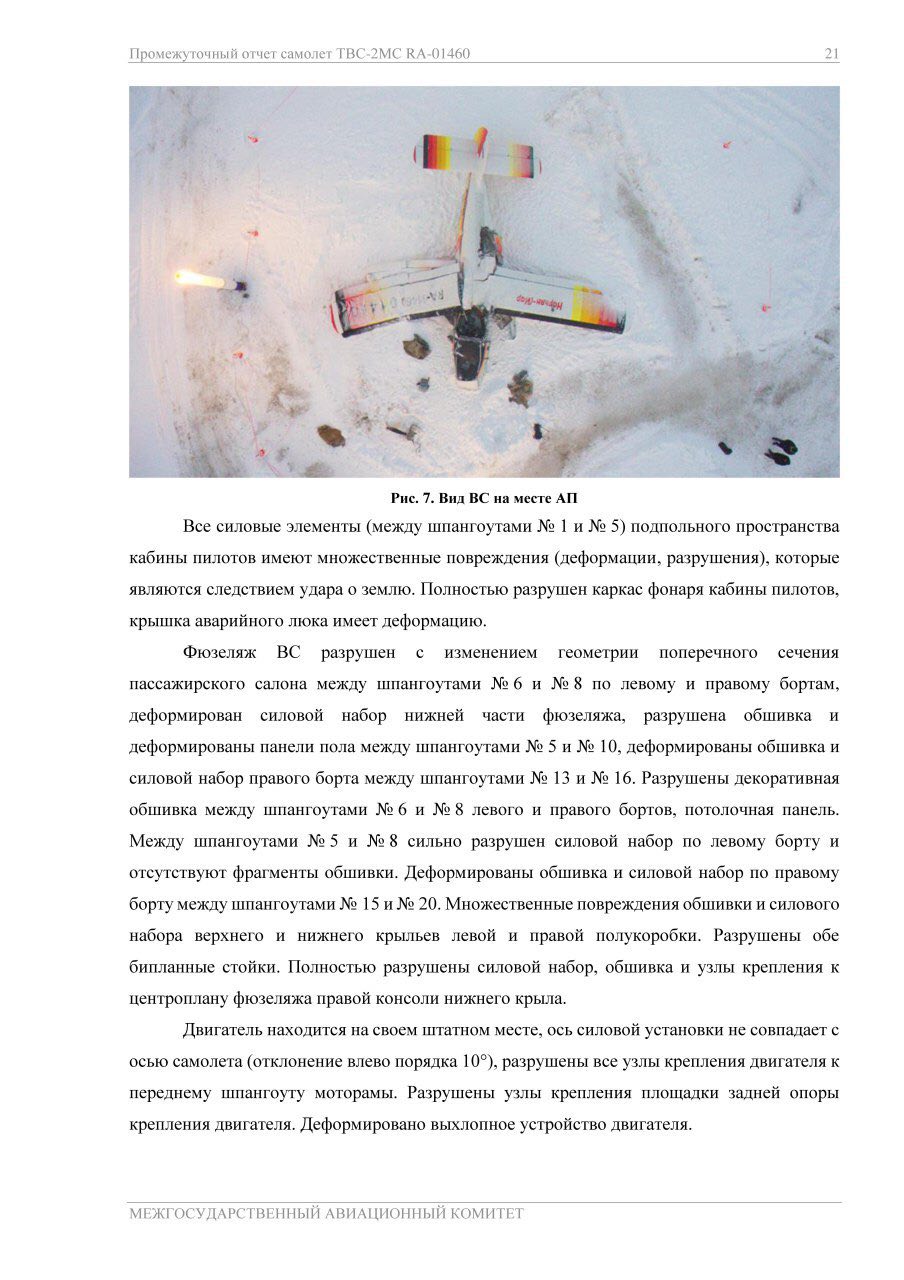 Промежуточный отчет самолет ТВС-2МС RA-01460 21

Рис. 7. Вид ВС на месте АП

Все силовые элементы (между шпангоутами № 1 и № 5) подпольного пространства кабины пилотов имеют множественные повреждения (деформации, разрушения), которые являются следствием удара о землю. Полностью разрушен каркас фонаря кабины пилотов, крышка аварийного люка имеет деформацию.

Фюзеляж ВС разрушен с изменением геометрии поперечного сечения пассажирского салона между шпангоутами № 6 и № 8 по левому и правому бортам, деформирован силовой набор нижней части фюзеляжа, разрушена обшивка и деформированы панели пола между шпангоутами № 5 и № 10, деформированы обшивка и силовой набор правого борта между шпангоутами № 13 и № 16. Разрушены декоративная обшивка между шпангоутами № 6 и № 8 левого и правого бортов, потолочная панель. Между шпангоутами № 5 и № 8 сильно разрушен силовой набор по левому борту и отсутствуют фрагменты обшивки. Деформированы обшивка и силовой набор по правому борту между шпангоутами № 15 и № 20. Множественные повреждения обшивки и силового набора верхнего и нижнего крыльев левой и правой полукоробки. Разрушены обе бипланные стойки. Полностью разрушены силовой набор, обшивка и узлы крепления к центроплану фюзеляжа правой консоли нижнего крыла.

Двигатель находится на своем штатном месте, ось силовой установки не совпадает с осью самолета (отклонение влево порядка 10°), разрушены все узлы крепления двигателя к переднему шпангоуту моторамы. Разрушены узлы крепления площадки задней опоры крепления двигателя. Деформировано выхлопное устройство двигателя.

МЕЖГОСУДАРСТВЕННЫЙ АВИАЦИОННЫЙ КОМИТЕТ